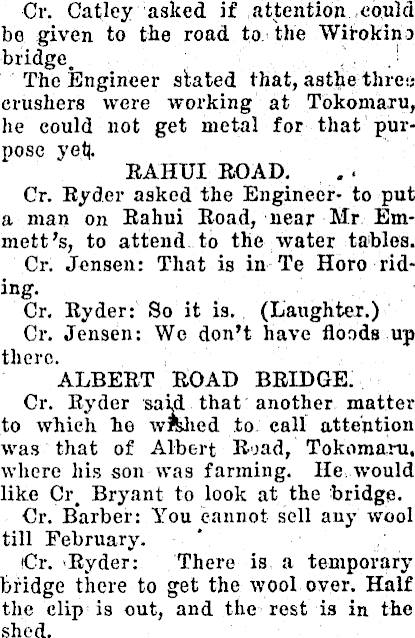 Cr. Catley asked if attention could be given to the road to the Wirokino bridge.

The Engineer stated that, asthe three crushers were working at Tokomaru, he could not get metal for that purpose yet.

RAHUI ROAD.

Cr. Ryder asked the Engineer to put a man on Rahui Road, near Mr Emmett's, to attend to the water tables.

Cr. Jensen: That is in Te Horo riding.

Cr. Ryder: So it is. (Laughter.)

Cr. Jensen: We don't have floods up there.

ALBERT ROAD BRIDGE.

Cr. Ryder said that another matter to which he wished to call attention was that of Albert Road, Tokomaru, where his son was farming. He would like Cr. Bryant to look at the bridge.

Cr. Barber: You cannot sell any wool till February.

Cr. Ryder: There is a temporary bridge there to get the wool over. Half the clip is out, and the rest is in the shed.